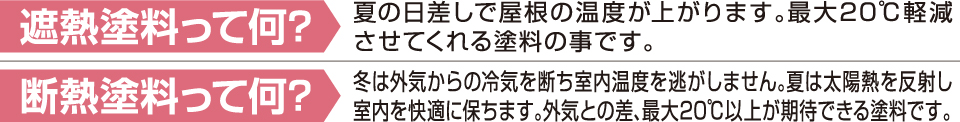 遮熱塗料って何?

夏の日差しで屋根の温度が上がります。最大20℃軽減させてくれる塗料の事です。

断熱塗料って何?

冬は外気からの冷気を断ち室内温度を逃がしません。夏は太陽熱を反射し室内を快適に保ちます。外気との差、最大20℃以上が期待できる塗料です。